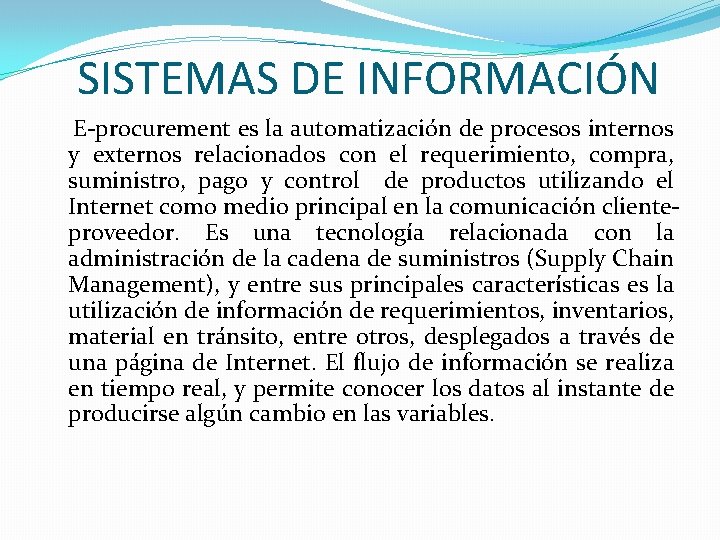 SISTEMAS DE INFORMACIÓN

E-procurement es la automatización de procesos internos y externos relacionados con el requerimiento, compra, suministro, pago y control de productos utilizando el Internet como medio principal en la comunicación cliente-proveedor. Es una tecnología relacionada con la administración de la cadena de suministros (Supply Chain Management), y entre sus principales características es la utilización de información de requerimientos, inventarios, material en tránsito, entre otros, desplegados a través de una página de Internet. El flujo de información se realiza en tiempo real, y permite conocer los datos al instante de producirse algún cambio en las variables.